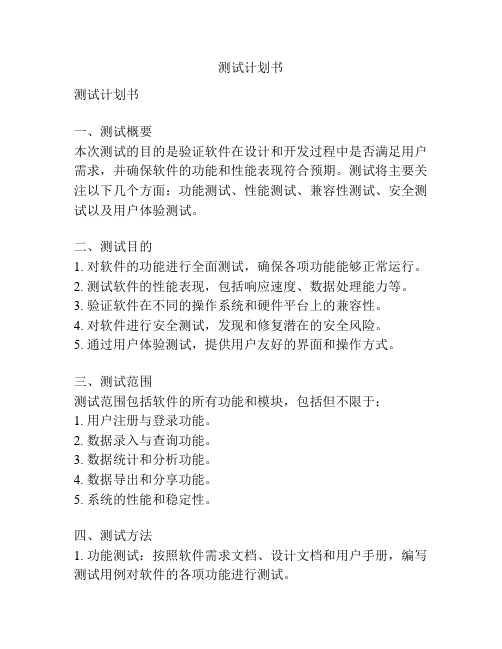 测试计划书

测试计划书

一、测试概要
本次测试的目的是验证软件在设计和开发过程中是否满足用户需求，并确保软件的功能和性能表现符合预期。测试将主要关注以下几个方面：功能测试、性能测试、兼容性测试、安全测试以及用户体验测试。

二、测试目的
1. 对软件的功能进行全面测试，确保各项功能能够正常运行。
2. 测试软件的性能表现，包括响应速度、数据处理能力等。
3. 验证软件在不同的操作系统和硬件平台上的兼容性。
4. 对软件进行安全测试，发现和修复潜在的安全风险。
5. 通过用户体验测试，提供用户友好的界面和操作方式。

三、测试范围
测试范围包括软件的所有功能和模块，包括但不限于：
1. 用户注册与登录功能。
2. 数据录入与查询功能。
3. 数据统计和分析功能。
4. 数据导出和分享功能。
5. 系统的性能和稳定性。

四、测试方法
1. 功能测试：按照软件需求文档、设计文档和用户手册，编写测试用例对软件的各项功能进行测试。